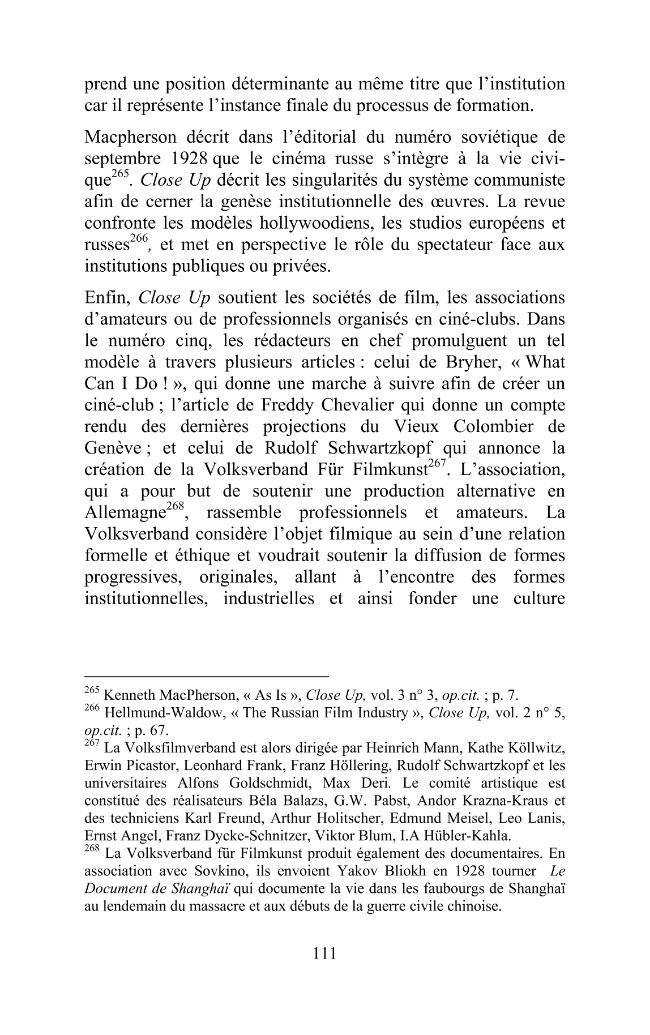 prend une position déterminante au même titre que l'institution car il représente l'instance finale du processus de formation.

Macpherson décrit dans l'éditorial du numéro soviétique de septembre 1928 que le cinéma russe s'intègre à la vie civique$^{265}$. Close Up décrit les singularités du système communiste afin de cerner la genèse institutionnelle des œuvres. La revue confronte les modèles hollywoodiens, les studios européens et russes$^{266}$, et met en perspective le rôle du spectateur face aux institutions publiques ou privées.

Enfin, Close Up soutient les sociétés de film, les associations d'amateurs ou de professionnels organisés en ciné-clubs. Dans le numéro cinq, les rédacteurs en chef promulguent un tel modèle à travers plusieurs articles : celui de Bryher, « What Can I Do ! », qui donne une marche à suivre afin de créer un ciné-club ; l'article de Freddy Chevalier qui donne un compte rendu des dernières projections du Vieux Colombier de Genève ; et celui de Rudolf Schwartzkopf qui annonce la création de la Volksverband Für Filmkunst$^{267}$. L'association, qui a pour but de soutenir une production alternative en Allemagne$^{268}$, rassemble professionnels et amateurs. La Volksverband considère l'objet filmique au sein d'une relation formelle et éthique et voudrait soutenir la diffusion de formes progressives, originales, allant à l'encontre des formes institutionnelles, industrielles et ainsi fonder une culture

$^{265}$ Kenneth MacPherson, « As Is », Close Up, vol. 3 n° 3, op.cit. ; p. 7.
$^{266}$ Hellmund-Waldow, « The Russian Film Industry », Close Up, vol. 2 n° 5, op.cit. ; p. 67.
$^{267}$ La Volksfilmverband est alors dirigée par Heinrich Mann, Kathe Köllwitz, Erwin Picastor, Leonhard Frank, Franz Höllering, Rudolf Schwartzkopf et les universitaires Alfons Goldschmidt, Max Deri. Le comité artistique est constitué des réalisateurs Béla Balazs, G.W. Pabst, Andor Krazna-Kraus et des techniciens Karl Freund, Arthur Holitscher, Edmund Meisel, Leo Lanis, Ernst Angel, Franz Dycke-Schnitzer, Viktor Blum, I.A Hübler-Kahla.
$^{268}$ La Volksverband für Filmkunst produit également des documentaires. En association avec Sovkino, ils envoient Yakov Bliokh en 1928 tourner Le Document de Shanghaï qui documente la vie dans les faubourgs de Shanghaï au lendemain du massacre et aux débuts de la guerre civile chinoise.

111